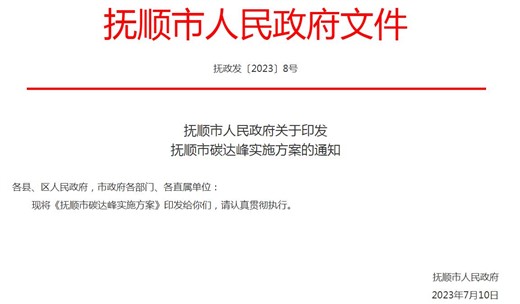 抚顺市人民政府文件

抚政发〔2023〕8号

抚顺市人民政府关于印发
抚顺市碳达峰实施方案的通知

各县、区人民政府，市政府各部门、各直属单位：

现将《抚顺市碳达峰实施方案》印发给你们，请认真贯彻执行。

抚顺市人民政府

2023年7月10日